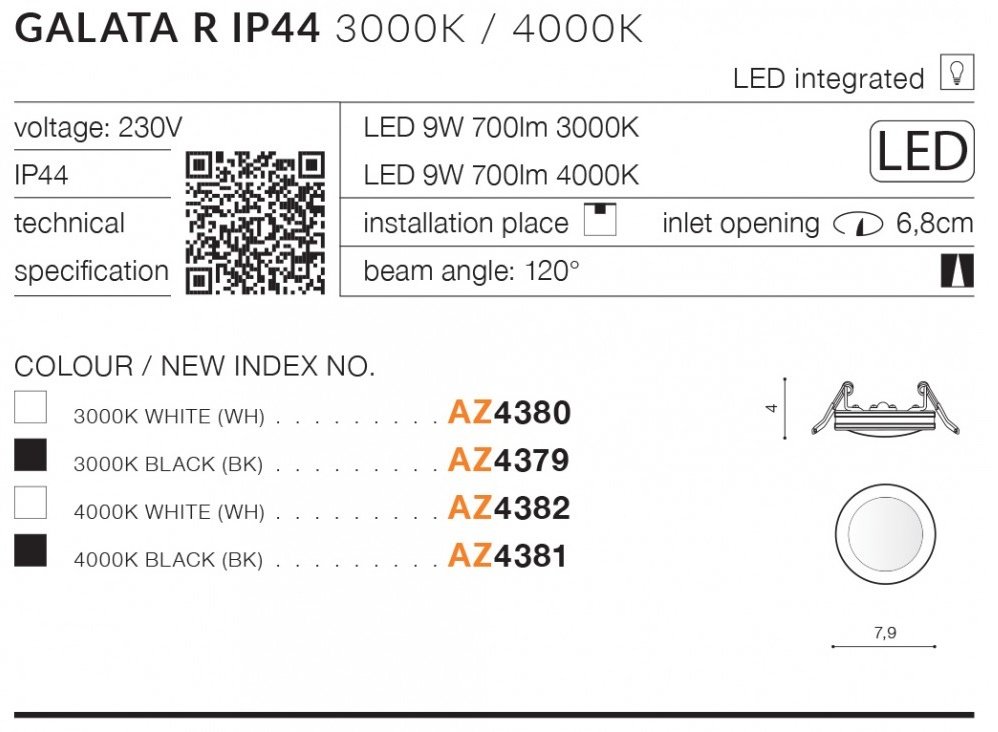 GALATA R IP44 3000K / 4000K

LED integrated

voltage: 230V

IP44

technical specification

LED 9W 700lm 3000K

LED 9W 700lm 4000K

LED

installation place

inlet opening 6,8cm

beam angle: 120°

COLOUR / NEW INDEX NO.

☐ 3000K WHITE (WH) AZ4380

3000K BLACK (BK) AZ4379

☐ 4000K WHITE (WH) AZ4382

4000K BLACK (BK) AZ4381

4

7,9